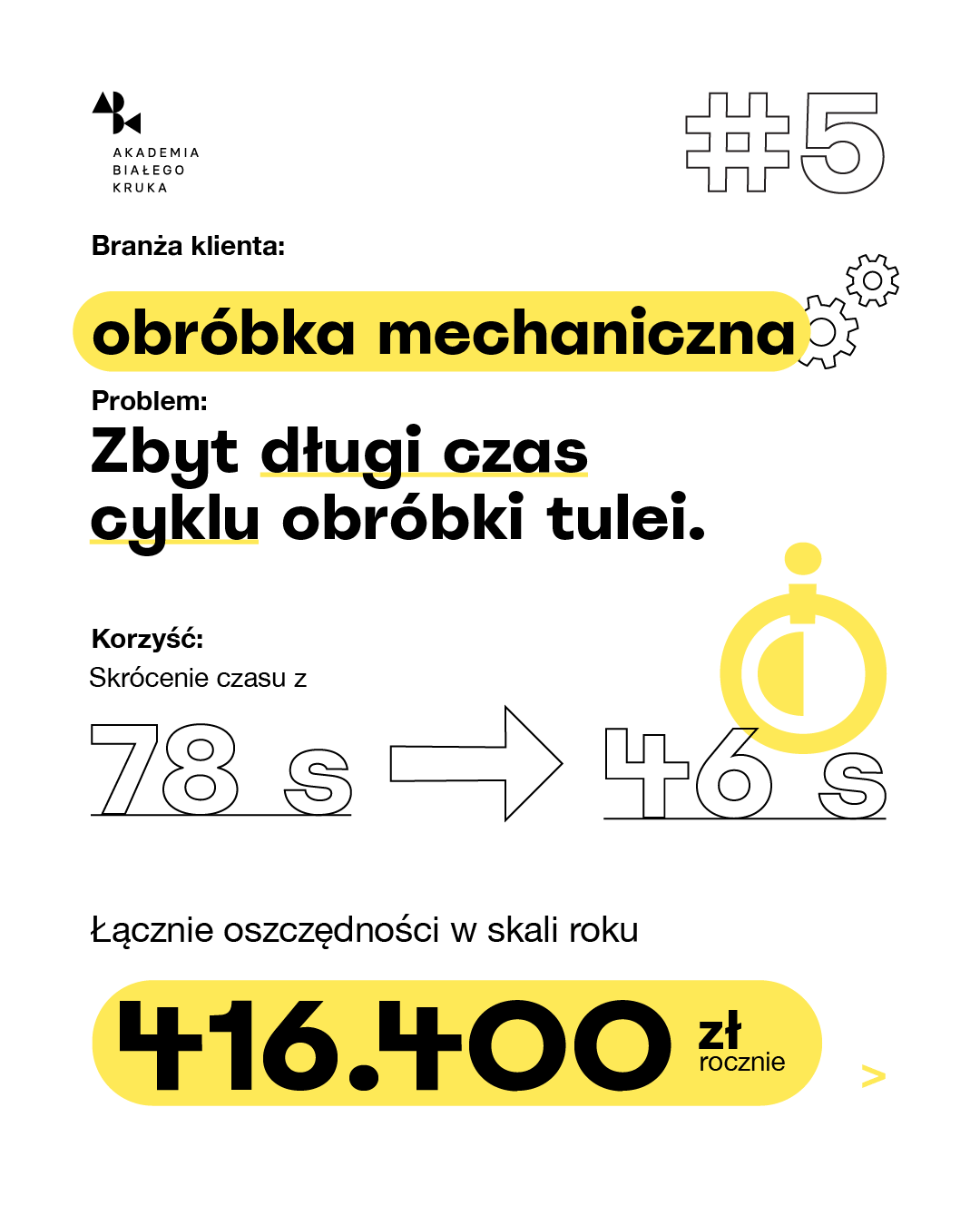 AKADEMIA
BIAŁEGO
KRUKA

#5

Branża klienta:

obróbka mechaniczna

Problem:

Zbyt długi czas cyklu obróbki tulei.

Korzyść:

Skrócenie czasu z

78 s

46 s

Łącznie oszczędności w skali roku

416.400 zł rocznie

>